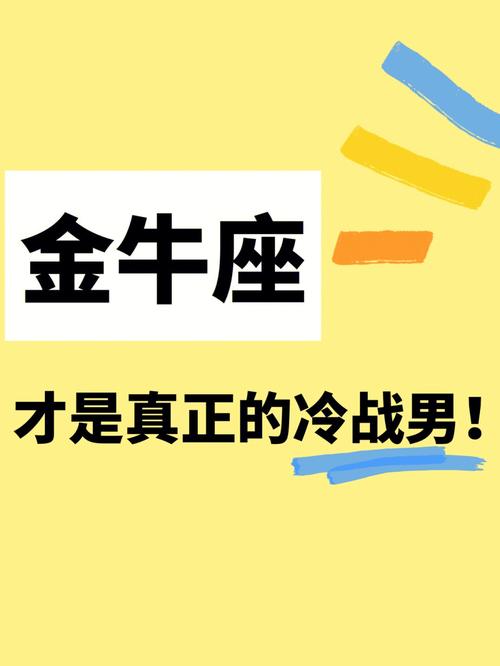 金牛座

才是真正的冷战男！